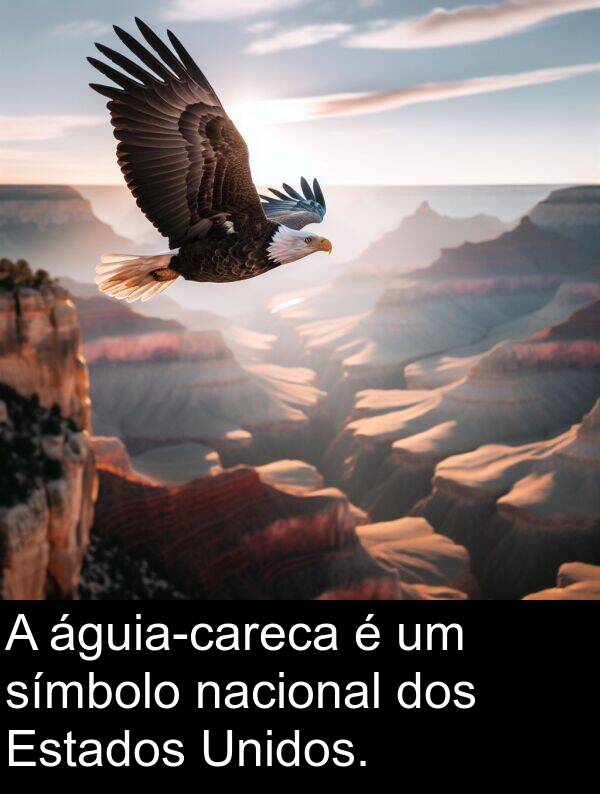 A águia-careca é um símbolo nacional dos Estados Unidos.